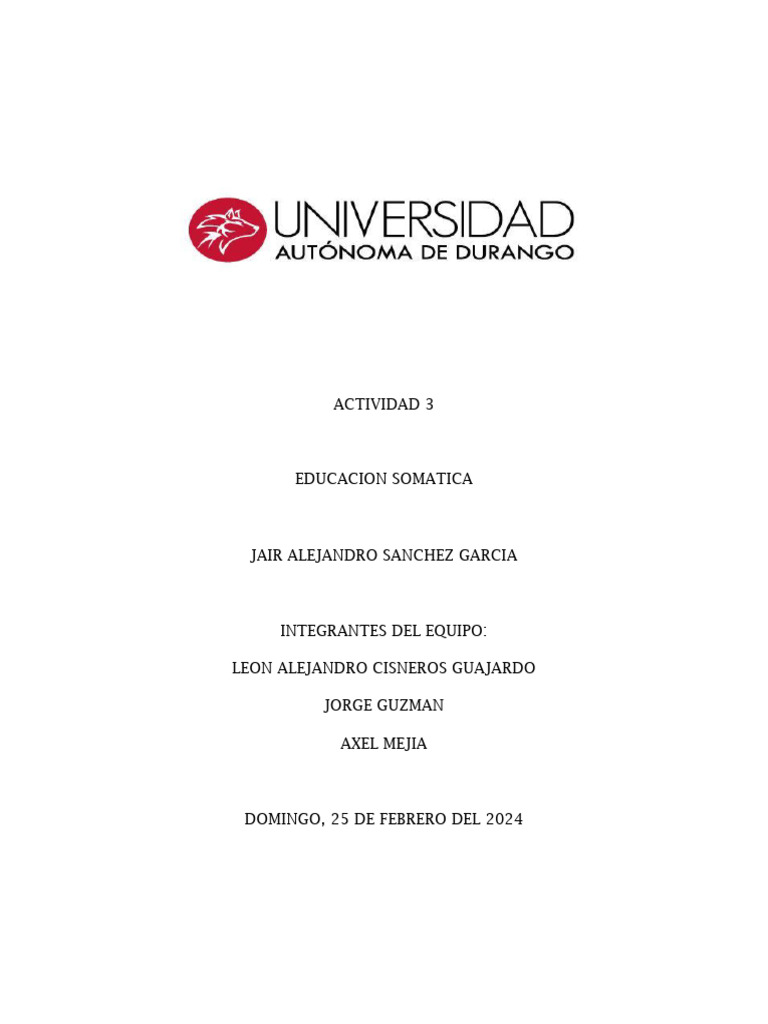 UNIVERSIDAD
AUTÓNOMA DE DURANGO

ACTIVIDAD 3

EDUCACION SOMATICA

JAIR ALEJANDRO SANCHEZ GARCIA

INTEGRANTES DEL EQUIPO:

LEON ALEJANDRO CISNEROS GUAJARDO

JORGE GUZMAN

AXEL MEJIA

DOMINGO, 25 DE FEBRERO DEL 2024